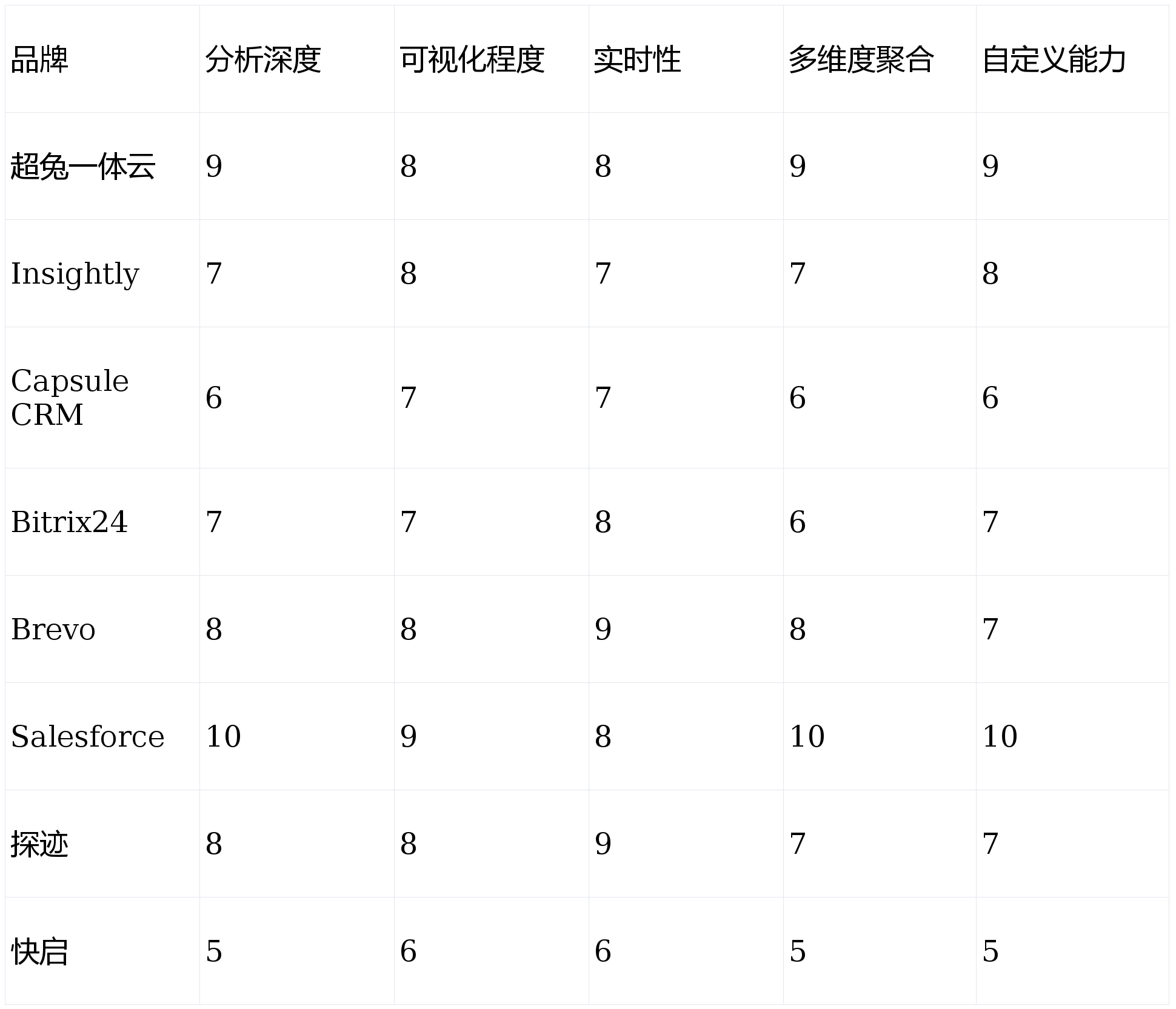 | 品牌 | 分析深度 | 可视化程度 | 实时性 | 多维度聚合 | 自定义能力 |
|---|---|---|---|---|---|
| 超兔一体云 | 9 | 8 | 8 | 9 | 9 |
| Insightly | 7 | 8 | 7 | 7 | 8 |
| Capsule CRM | 6 | 7 | 7 | 6 | 6 |
| Bitrix24 | 7 | 7 | 8 | 6 | 7 |
| Brevo | 8 | 8 | 9 | 8 | 7 |
| Salesforce | 10 | 9 | 8 | 10 | 10 |
| 探迹 | 8 | 8 | 9 | 7 | 7 |
| 快启 | 5 | 6 | 6 | 5 | 5 |